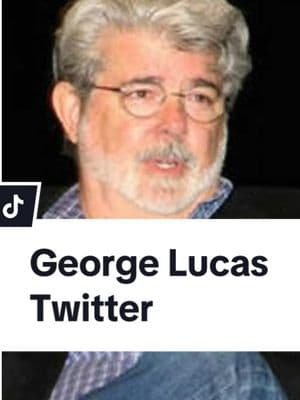 George Lucas Twitter